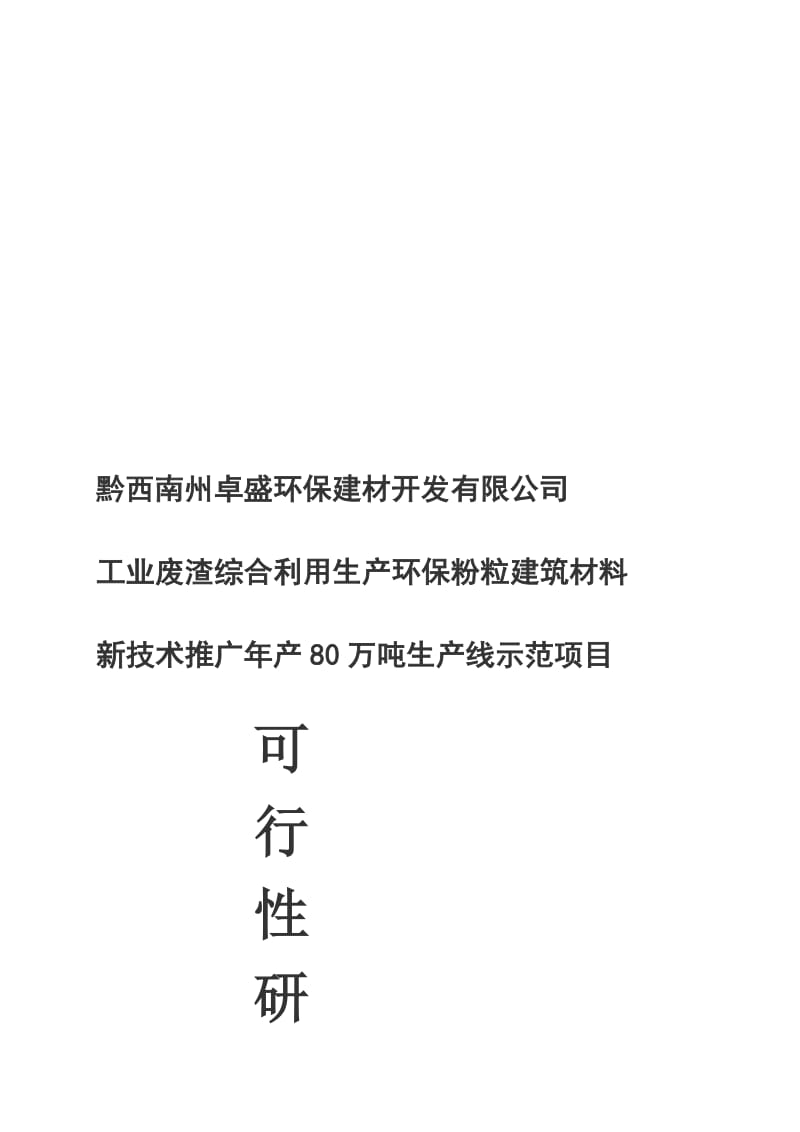 黔西南州卓盛环保建材开发有限公司

工业废渣综合利用生产环保粉粒建筑材料

新技术推广年产80万吨生产线示范项目

可

行

性

研